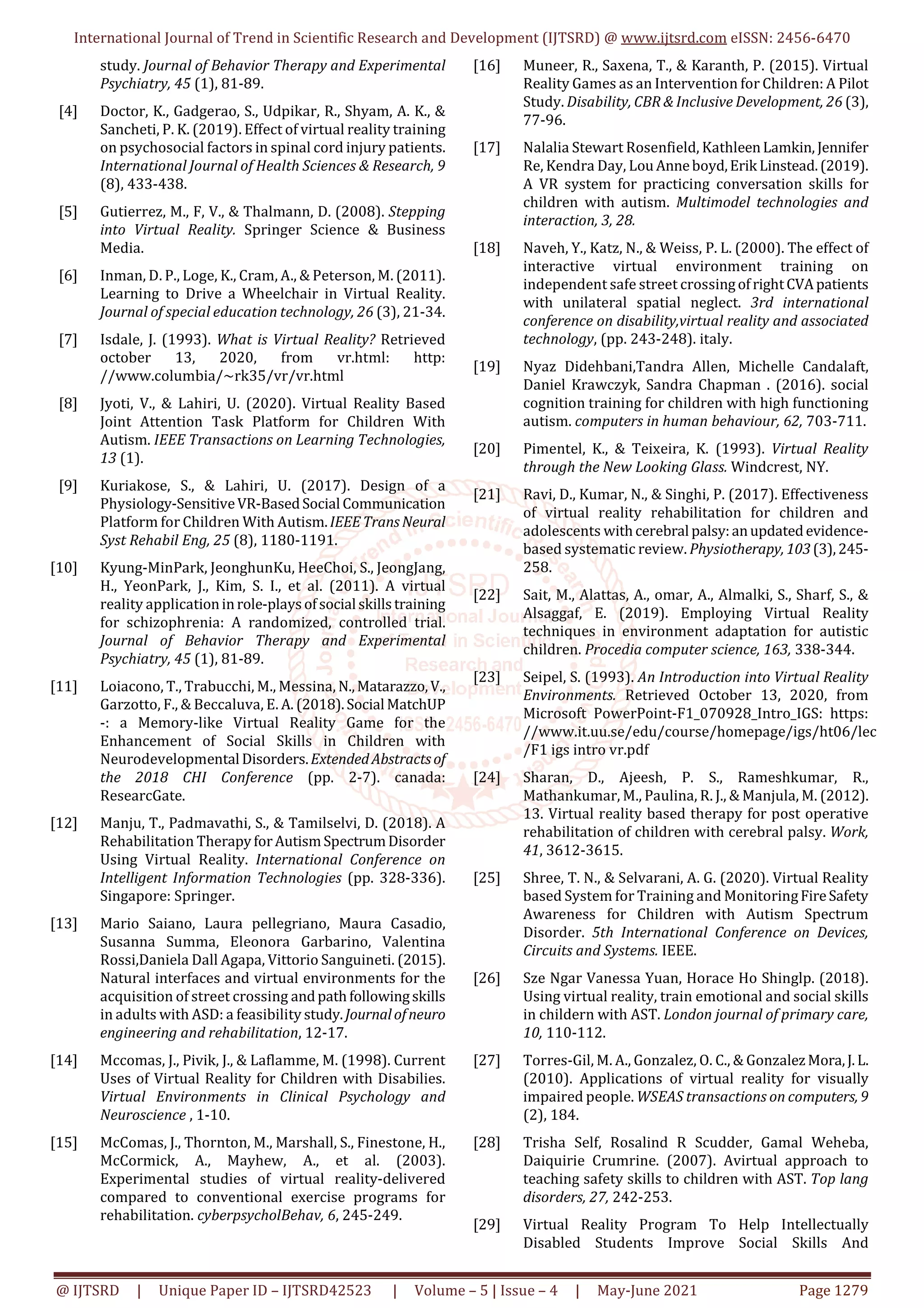 International Journal of Trend in Scientific Research and Development (IJTSRD) @ www.ijtsrd.com eISSN: 2456-6470

study. Journal of Behavior Therapy and Experimental Psychiatry, 45 (1), 81-89.

[4] Doctor, K., Gadgerao, S., Udpikar, R., Shyam, A. K., & Sancheti, P. K. (2019). Effect of virtual reality training on psychosocial factors in spinal cord injury patients. International Journal of Health Sciences & Research, 9 (8), 433-438.

[5] Gutierrez, M., F, V., & Thalmann, D. (2008). Stepping into Virtual Reality. Springer Science & Business Media.

[6] Inman, D. P., Loge, K., Cram, A., & Peterson, M. (2011). Learning to Drive a Wheelchair in Virtual Reality. Journal of special education technology, 26 (3), 21-34.

[7] Isdale, J. (1993). What is Virtual Reality? Retrieved october 13, 2020, from vr.html: http: //www.columbia/~rk35/vr/vr.html

[8] Jyoti, V., & Lahiri, U. (2020). Virtual Reality Based Joint Attention Task Platform for Children With Autism. IEEE Transactions on Learning Technologies, 13 (1).

[9] Kuriakose, S., & Lahiri, U. (2017). Design of a Physiology-Sensitive VR-Based Social Communication Platform for Children With Autism. IEEE Trans Neural Syst Rehabil Eng, 25 (8), 1180-1191.

[10] Kyung-MinPark, JeonghunKu, HeeChoi, S., JeongJang, H., YeonPark, J., Kim, S. I., et al. (2011). A virtual reality application in role-plays of social skills training for schizophrenia: A randomized, controlled trial. Journal of Behavior Therapy and Experimental Psychiatry, 45 (1), 81-89.

[11] Loiacono, T., Trabucchi, M., Messina, N., Matarazzo, V., Garzotto, F., & Beccaluva, E. A. (2018). Social MatchUP -: a Memory-like Virtual Reality Game for the Enhancement of Social Skills in Children with Neurodevelopmental Disorders. Extended Abstracts of the 2018 CHI Conference (pp. 2-7). canada: ResearcGate.

[12] Manju, T., Padmavathi, S., & Tamilselvi, D. (2018). A Rehabilitation Therapy for Autism Spectrum Disorder Using Virtual Reality. International Conference on Intelligent Information Technologies (pp. 328-336). Singapore: Springer.

[13] Mario Saiano, Laura pellegriano, Maura Casadio, Susanna Summa, Eleonora Garbarino, Valentina Rossi,Daniela Dall Agapa, Vittorio Sanguineti. (2015). Natural interfaces and virtual environments for the acquisition of street crossing and path following skills in adults with ASD: a feasibility study. Journal of neuro engineering and rehabilitation, 12-17.

[14] Mccomas, J., Pivik, J., & Laflamme, M. (1998). Current Uses of Virtual Reality for Children with Disabilies. Virtual Environments in Clinical Psychology and Neuroscience , 1-10.

[15] McComas, J., Thornton, M., Marshall, S., Finestone, H., McCormick, A., Mayhew, A., et al. (2003). Experimental studies of virtual reality-delivered compared to conventional exercise programs for rehabilitation. cyberpsycholBehav, 6, 245-249.

[16] Muneer, R., Saxena, T., & Karanth, P. (2015). Virtual Reality Games as an Intervention for Children: A Pilot Study. Disability, CBR & Inclusive Development, 26 (3), 77-96.

[17] Nalalia Stewart Rosenfield, Kathleen Lamkin, Jennifer Re, Kendra Day, Lou Anne boyd, Erik Linstead. (2019). A VR system for practicing conversation skills for children with autism. Multimodel technologies and interaction, 3, 28.

[18] Naveh, Y., Katz, N., & Weiss, P. L. (2000). The effect of interactive virtual environment training on independent safe street crossing of right CVA patients with unilateral spatial neglect. 3rd international conference on disability,virtual reality and associated technology, (pp. 243-248). italy.

[19] Nyaz Didehbani,Tandra Allen, Michelle Candalaft, Daniel Krawczyk, Sandra Chapman . (2016). social cognition training for children with high functioning autism. computers in human behaviour, 62, 703-711.

[20] Pimentel, K., & Teixeira, K. (1993). Virtual Reality through the New Looking Glass. Windcrest, NY.

[21] Ravi, D., Kumar, N., & Singhi, P. (2017). Effectiveness of virtual reality rehabilitation for children and adolescents with cerebral palsy: an updated evidence-based systematic review. Physiotherapy, 103 (3), 245-258.

[22] Sait, M., Alattas, A., omar, A., Almalki, S., Sharf, S., & Alsaggaf, E. (2019). Employing Virtual Reality techniques in environment adaptation for autistic children. Procedia computer science, 163, 338-344.

[23] Seipel, S. (1993). An Introduction into Virtual Reality Environments. Retrieved October 13, 2020, from Microsoft PowerPoint-F1_070928_Intro_IGS: https: //www.it.uu.se/edu/course/homepage/igs/ht06/lec /F1 igs intro vr.pdf

[24] Sharan, D., Ajeesh, P. S., Rameshkumar, R., Mathankumar, M., Paulina, R. J., & Manjula, M. (2012). 13. Virtual reality based therapy for post operative rehabilitation of children with cerebral palsy. Work, 41, 3612-3615.

[25] Shree, T. N., & Selvarani, A. G. (2020). Virtual Reality based System for Training and Monitoring Fire Safety Awareness for Children with Autism Spectrum Disorder. 5th International Conference on Devices, Circuits and Systems. IEEE.

[26] Sze Ngar Vanessa Yuan, Horace Ho Shinglp. (2018). Using virtual reality, train emotional and social skills in childern with AST. London journal of primary care, 10, 110-112.

[27] Torres-Gil, M. A., Gonzalez, O. C., & Gonzalez Mora, J. L. (2010). Applications of virtual reality for visually impaired people. WSEAS transactions on computers, 9 (2), 184.

[28] Trisha Self, Rosalind R Scudder, Gamal Weheba, Daiquirie Crumrine. (2007). Avirtual approach to teaching safety skills to children with AST. Top lang disorders, 27, 242-253.

[29] Virtual Reality Program To Help Intellectually Disabled Students Improve Social Skills And

@ IJTSRD | Unique Paper ID – IJTSRD42523 | Volume – 5 | Issue – 4 | May-June 2021 Page 1279